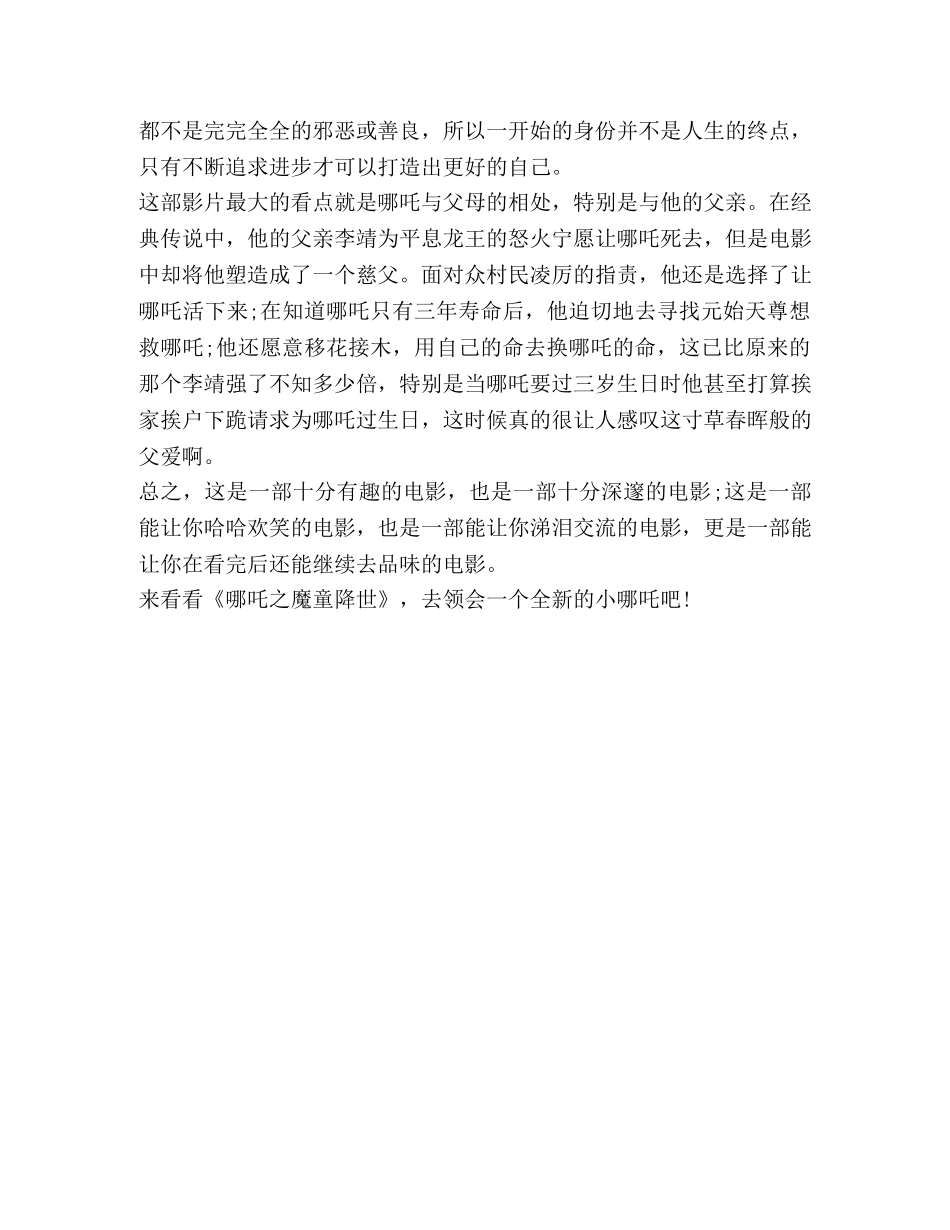 都不是完完全全的邪恶或善良，所以一开始的身份并不是人生的终点，只有不断追求进步才可以打造出更好的自己。

这部影片最大的看点就是哪吒与父母的相处，特别是与他的父亲。在经典传说中，他的父亲李靖为平息龙王的怒火宁愿让哪吒死去，但是电影中却将他塑造成了一个慈父。面对众村民凌厉的指责，他还是选择了让哪吒活下来;在知道哪吒只有三年寿命后，他迫切地去寻找元始天尊想救哪吒;他还愿意移花接木，用自己的命去换哪吒的命，这已比原来的那个李靖强了不知多少倍，特别是当哪吒要过三岁生日时他甚至打算挨家挨户下跪请求为哪吒过生日，这时候真的很让人感叹这寸草春晖般的父爱啊。

总之，这是一部十分有趣的电影，也是一部十分深邃的电影;这是一部能让你哈哈欢笑的电影，也是一部能让你涕泪交流的电影，更是一部能让你在看完后还能继续去品味的电影。

来看看《哪吒之魔童降世》，去领会一个全新的小哪吒吧!